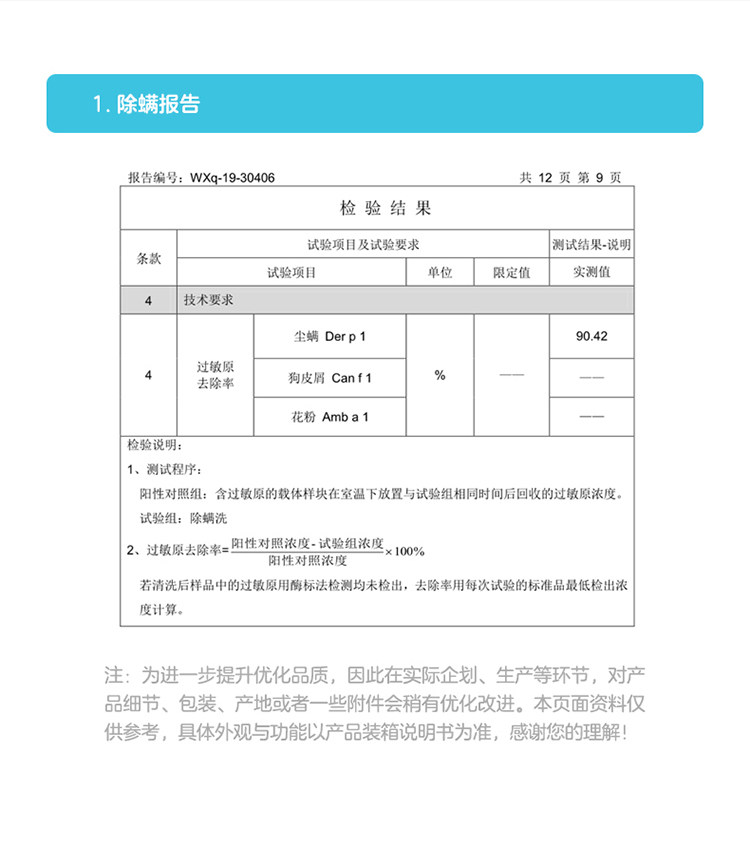 1. 除螨报告

报告编号：WXq-19-30406

共 12 页 第 9 页

检 验 结 果

| 条款 | 试验项目及试验要求 | | | | 测试结果-说明 |
|---|---|---|---|---|---|
| | 试验项目 | | 单位 | 限定值 | 实测值 |
| 4 | 技术要求 | | | | |
| 4 | 过敏原去除率 | 尘螨 Der p 1 | % | —— | 90.42 |
| | | 狗皮屑 Can f 1 | | | —— |
| | | 花粉 Amb a 1 | | | —— |

检验说明：

1、测试程序：

阳性对照组：含过敏原的载体样块在室温下放置与试验组相同时间后回收的过敏原浓度。

试验组：除螨洗

2、过敏原去除率=$\frac{阳性对照浓度-试验组浓度}{阳性对照浓度}\times 100\%$

若清洗后样品中的过敏原用酶标法检测均未检出，去除率用每次试验的标准品最低检出浓度计算。

注：为进一步提升优化品质，因此在实际企划、生产等环节，对产品细节、包装、产地或者一些附件会稍有优化改进。本页面资料仅供参考，具体外观与功能以产品装箱说明书为准，感谢您的理解！